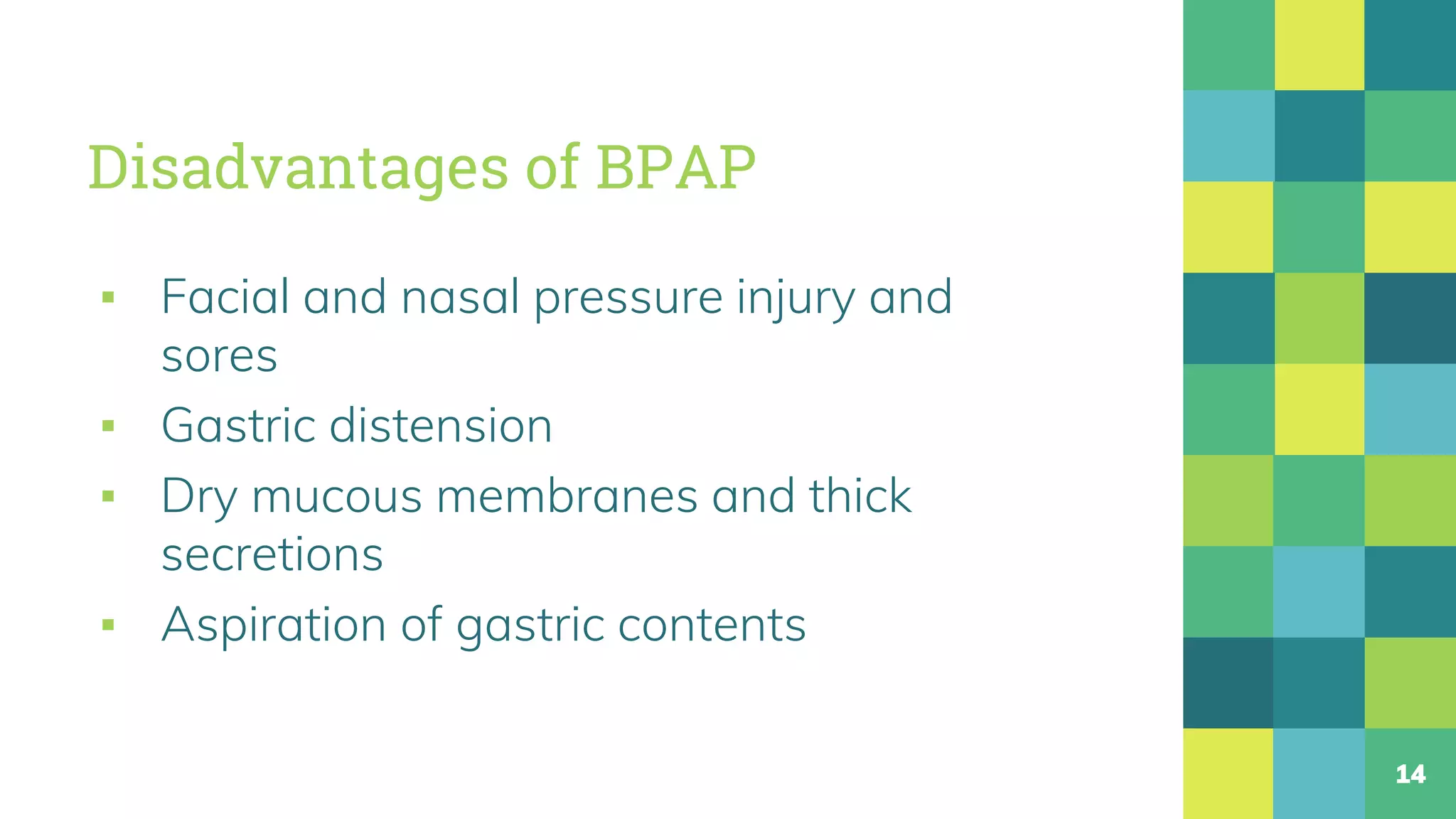 Disadvantages of BPAP

▪ Facial and nasal pressure injury and sores
▪ Gastric distension
▪ Dry mucous membranes and thick secretions
▪ Aspiration of gastric contents

14